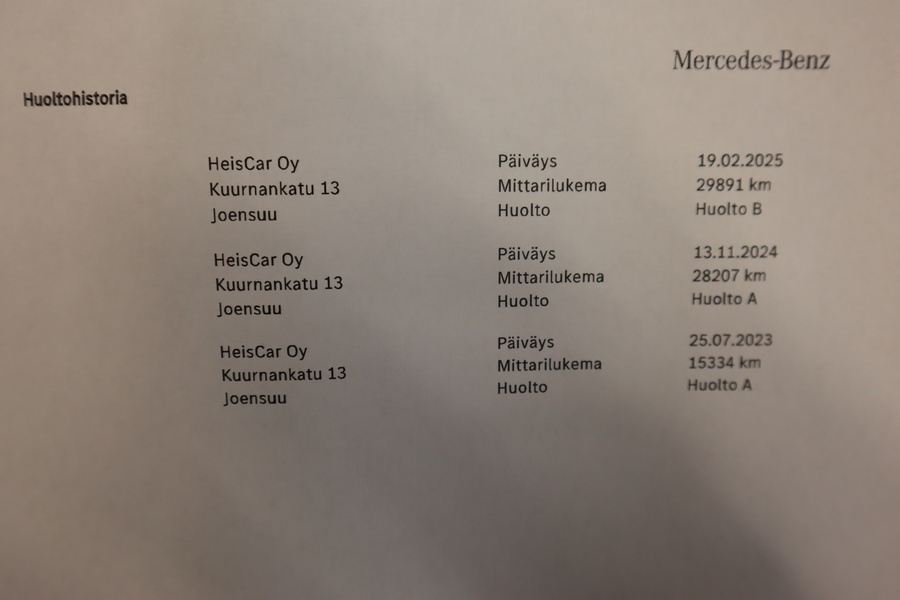 Mercedes-Benz

Huoltohistoria

HeisCar Oy
Kuurnankatu 13
Joensuu

Päiväys 19.02.2025
Mittarilukema 29891 km
Huolto Huolto B

HeisCar Oy
Kuurnankatu 13
Joensuu

Päiväys 13.11.2024
Mittarilukema 28207 km
Huolto Huolto A

HeisCar Oy
Kuurnankatu 13
Joensuu

Päiväys 25.07.2023
Mittarilukema 15334 km
Huolto Huolto A